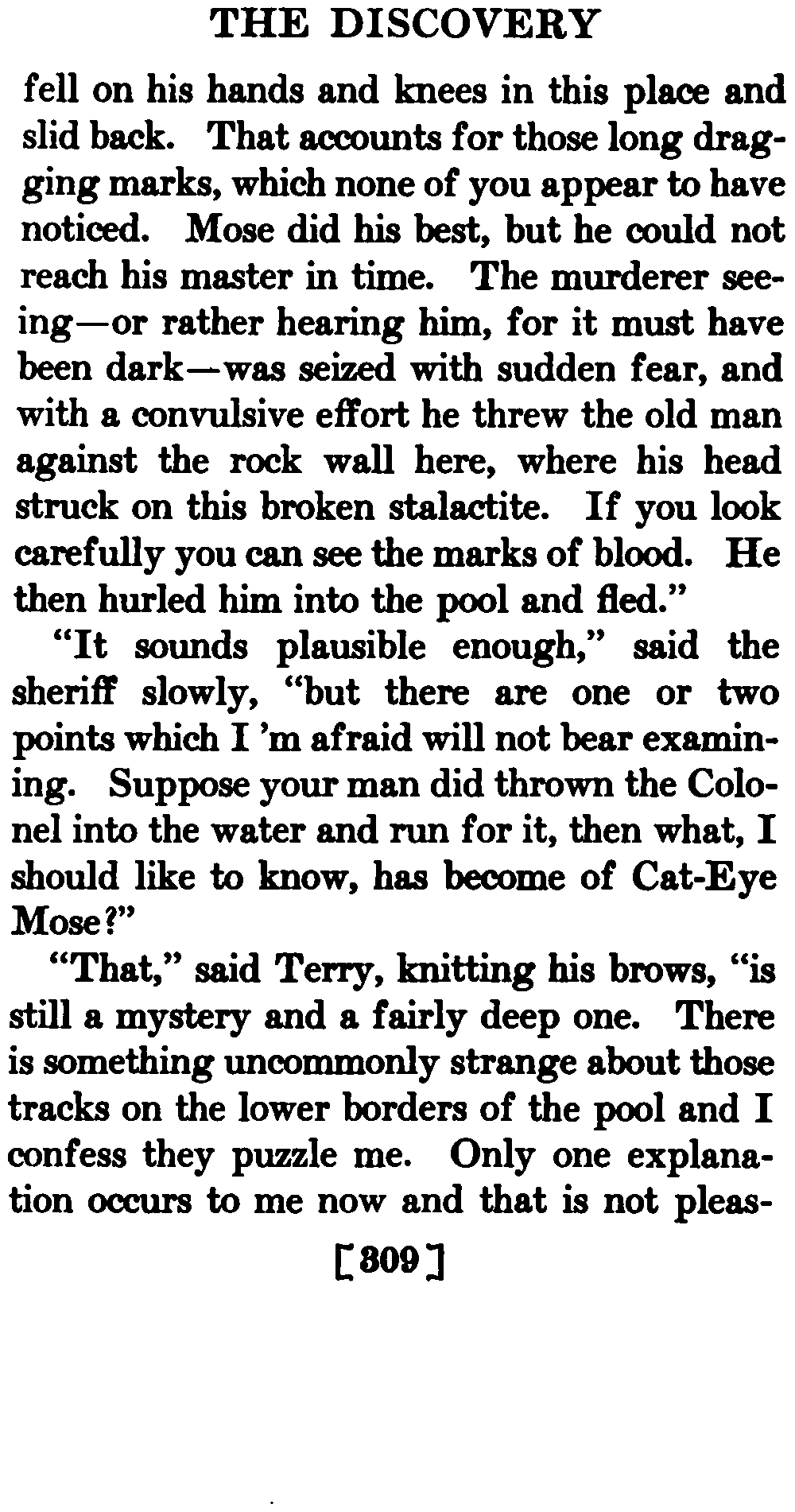 THE DISCOVERY

fell on his hands and knees in this place and slid back. That accounts for those long dragging marks, which none of you appear to have noticed. Mose did his best, but he could not reach his master in time. The murderer seeing—or rather hearing him, for it must have been dark—was seized with sudden fear, and with a convulsive effort he threw the old man against the rock wall here, where his head struck on this broken stalactite. If you look carefully you can see the marks of blood. He then hurled him into the pool and fled."

"It sounds plausible enough," said the sheriff slowly, "but there are one or two points which I 'm afraid will not bear examining. Suppose your man did thrown the Colonel into the water and run for it, then what, I should like to know, has become of Cat-Eye Mose?"

"That," said Terry, knitting his brows, "is still a mystery and a fairly deep one. There is something uncommonly strange about those tracks on the lower borders of the pool and I confess they puzzle me. Only one explanation occurs to me now and that is not pleas-

[309]